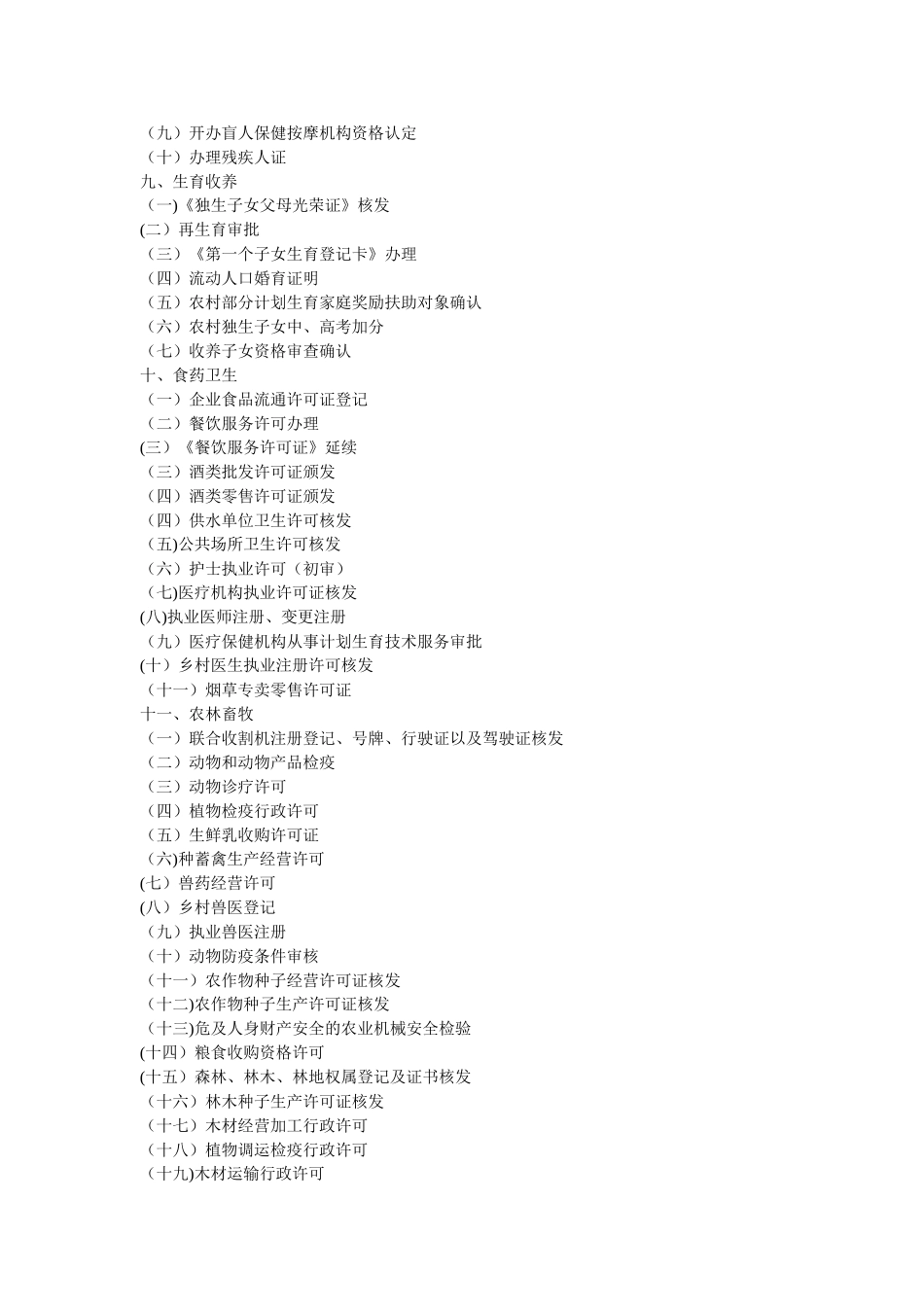 （九）开办盲人保健按摩机构资格认定
（十）办理残疾人证
九、生育收养
（一)《独生子女父母光荣证》核发
(二）再生育审批
（三）《第一个子女生育登记卡》办理
（四）流动人口婚育证明
（五）农村部分计划生育家庭奖励扶助对象确认
（六）农村独生子女中、高考加分
（七）收养子女资格审查确认
十、食药卫生
（一）企业食品流通许可证登记
（二）餐饮服务许可办理
(三）《餐饮服务许可证》延续
（三）酒类批发许可证颁发
（四）酒类零售许可证颁发
（四）供水单位卫生许可核发
（五)公共场所卫生许可核发
（六）护士执业许可（初审）
（七)医疗机构执业许可证核发
(八)执业医师注册、变更注册
（九）医疗保健机构从事计划生育技术服务审批
(十）乡村医生执业注册许可核发
（十一）烟草专卖零售许可证
十一、农林畜牧
（一）联合收割机注册登记、号牌、行驶证以及驾驶证核发
（二）动物和动物产品检疫
（三）动物诊疗许可
（四）植物检疫行政许可
（五）生鲜乳收购许可证
（六)种蓄禽生产经营许可
(七）兽药经营许可
(八）乡村兽医登记
（九）执业兽医注册
（十）动物防疫条件审核
（十一）农作物种子经营许可证核发
（十二)农作物种子生产许可证核发
（十三)危及人身财产安全的农业机械安全检验
(十四）粮食收购资格许可
(十五）森林、林木、林地权属登记及证书核发
（十六）林木种子生产许可证核发
（十七）木材经营加工行政许可
（十八）植物调运检疫行政许可
（十九)木材运输行政许可